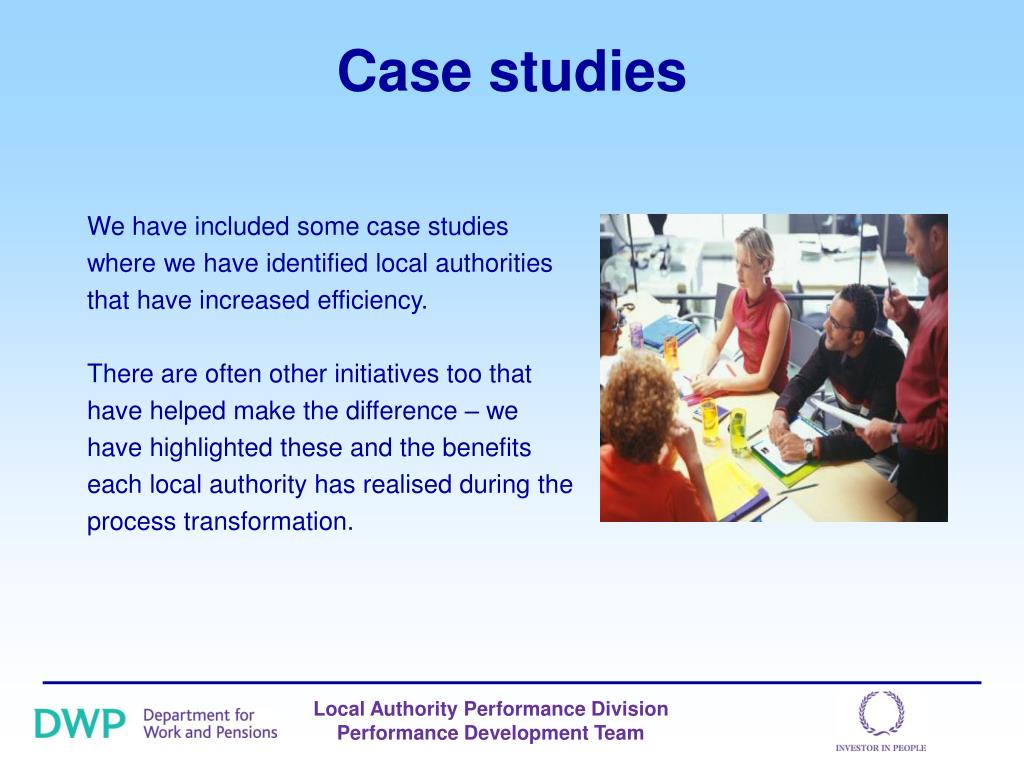 Case studies

We have included some case studies where we have identified local authorities that have increased efficiency.

There are often other initiatives too that have helped make the difference – we have highlighted these and the benefits each local authority has realised during the process transformation.

DWP Department for Work and Pensions

Local Authority Performance Division
Performance Development Team

INVESTOR IN PEOPLE